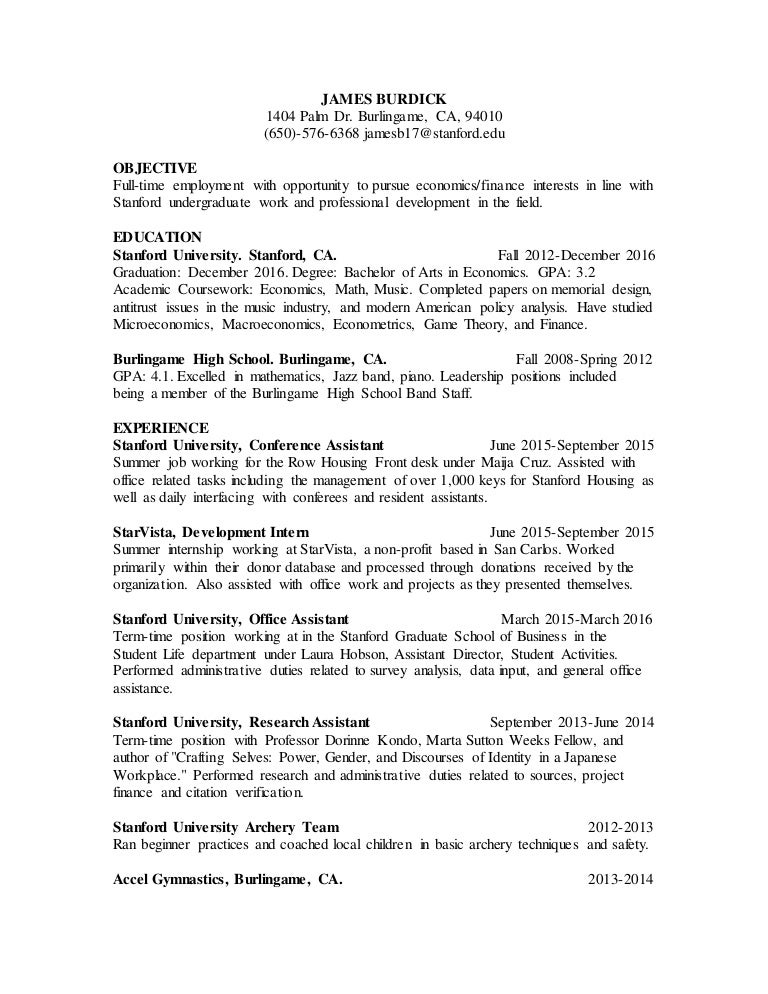 JAMES BURDICK
1404 Palm Dr. Burlingame, CA, 94010
(650)-576-6368 jamesb17@stanford.edu

OBJECTIVE
Full-time employment with opportunity to pursue economics/finance interests in line with Stanford undergraduate work and professional development in the field.

EDUCATION
Stanford University. Stanford, CA. Fall 2012-December 2016
Graduation: December 2016. Degree: Bachelor of Arts in Economics. GPA: 3.2
Academic Coursework: Economics, Math, Music. Completed papers on memorial design, antitrust issues in the music industry, and modern American policy analysis. Have studied Microeconomics, Macroeconomics, Econometrics, Game Theory, and Finance.

Burlingame High School. Burlingame, CA. Fall 2008-Spring 2012
GPA: 4.1. Excelled in mathematics, Jazz band, piano. Leadership positions included being a member of the Burlingame High School Band Staff.

EXPERIENCE
Stanford University, Conference Assistant June 2015-September 2015
Summer job working for the Row Housing Front desk under Maija Cruz. Assisted with office related tasks including the management of over 1,000 keys for Stanford Housing as well as daily interfacing with conferees and resident assistants.

StarVista, Development Intern June 2015-September 2015
Summer internship working at StarVista, a non-profit based in San Carlos. Worked primarily within their donor database and processed through donations received by the organization. Also assisted with office work and projects as they presented themselves.

Stanford University, Office Assistant March 2015-March 2016
Term-time position working at in the Stanford Graduate School of Business in the Student Life department under Laura Hobson, Assistant Director, Student Activities. Performed administrative duties related to survey analysis, data input, and general office assistance.

Stanford University, Research Assistant September 2013-June 2014
Term-time position with Professor Dorinne Kondo, Marta Sutton Weeks Fellow, and author of "Crafting Selves: Power, Gender, and Discourses of Identity in a Japanese Workplace." Performed research and administrative duties related to sources, project finance and citation verification.

Stanford University Archery Team 2012-2013
Ran beginner practices and coached local children in basic archery techniques and safety.

Accel Gymnastics, Burlingame, CA. 2013-2014